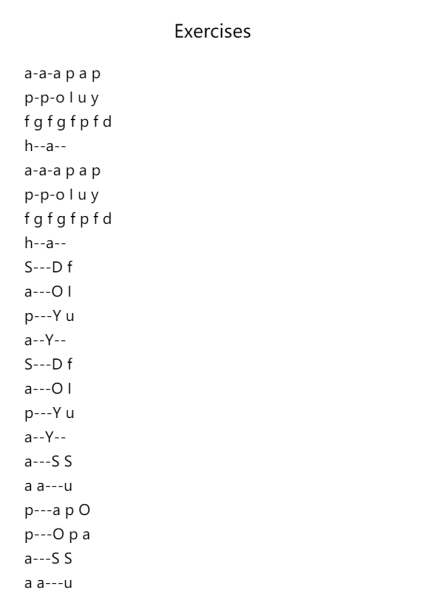 Exercises

a-a-a p a p
p-p-o l u y
f g f g f p f d
h--a--
a-a-a p a p
p-p-o l u y
f g f g f p f d
h--a--
S---D f
a---O l
p---Y u
a--Y--
S---D f
a---O l
p---Y u
a--Y--
a---S S
a a---u
p---a p O
p---O p a
a---S S
a a---u